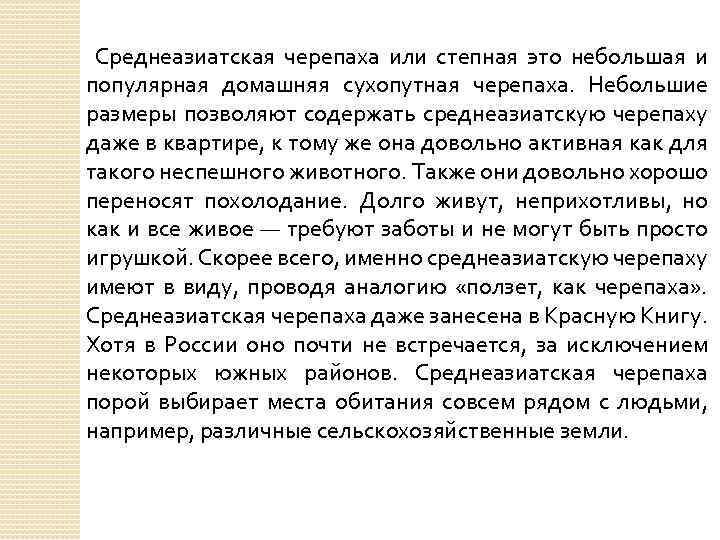 Среднеазиатская черепаха или степная это небольшая и популярная домашняя сухопутная черепаха. Небольшие размеры позволяют содержать среднеазиатскую черепаху даже в квартире, к тому же она довольно активная как для такого неспешного животного. Также они довольно хорошо переносят похолодание. Долго живут, неприхотливы, но как и все живое — требуют заботы и не могут быть просто игрушкой. Скорее всего, именно среднеазиатскую черепаху имеют в виду, проводя аналогию «ползет, как черепаха». Среднеазиатская черепаха даже занесена в Красную Книгу. Хотя в России оно почти не встречается, за исключением некоторых южных районов. Среднеазиатская черепаха порой выбирает места обитания совсем рядом с людьми, например, различные сельскохозяйственные земли.